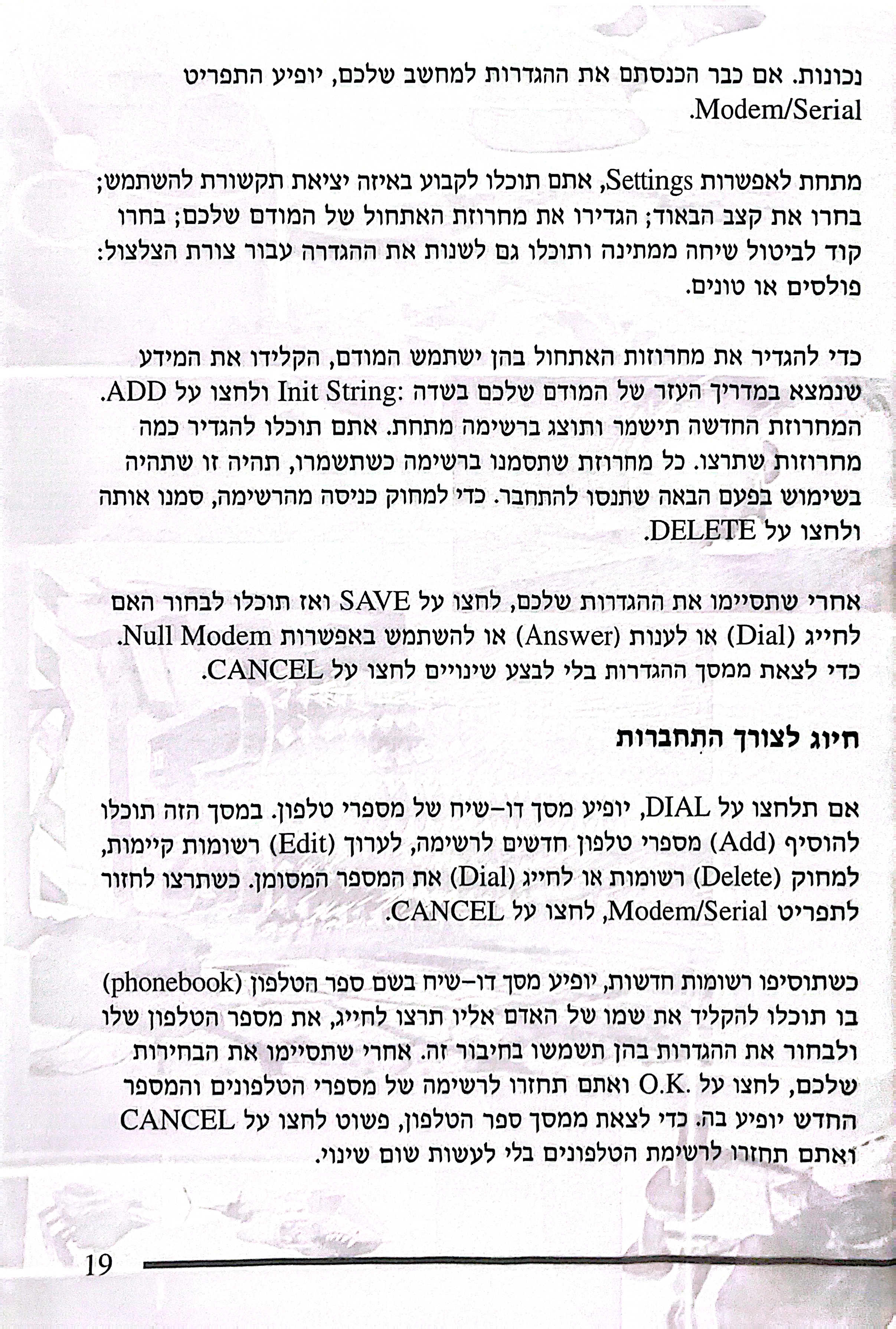 נכונות. אם כבר הכנסתם את ההגדרות למחשב שלכם, יופיע התפריט Modem/Serial.

מתחת לאפשרות Settings, אתם תוכלו לקבוע באיזה יציאת תקשורת להשתמש; בחרו את קצב הבאוד; הגדירו את מחרוזת האתחול של המודם שלכם; בחרו קוד לביטול שיחה ממתינה ותוכלו גם לשנות את ההגדרה עבור צורת הצלצול: פולסים או טונים.

כדי להגדיר את מחרוזות האתחול בהן ישתמש המודם, הקלידו את המידע שנמצא במדריך העזר של המודם שלכם בשדה :Init String ולחצו על ADD. המחרוזת החדשה תישמר ותוצג ברשימה מתחת. אתם תוכלו להגדיר כמה מחרוזות שתרצו. כל מחרוזת שתסמנו ברשימה כשתשמרו, תהיה זו שתהיה בשימוש בפעם הבאה שתנסו להתחבר. כדי למחוק כניסה מהרשימה, סמנו אותה ולחצו על DELETE.

אחרי שתסיימו את ההגדרות שלכם, לחצו על SAVE ואז תוכלו לבחור האם לחייג (Dial) או לענות (Answer) או להשתמש באפשרות Null Modem. כדי לצאת ממסך ההגדרות בלי לבצע שינויים לחצו על CANCEL.

חיוג לצורך התחברות

אם תלחצו על DIAL, יופיע מסך דו-שיח של מספרי טלפון. במסך הזה תוכלו להוסיף (Add) מספרי טלפון חדשים לרשימה, לערוך (Edit) רשומות קיימות, למחוק (Delete) רשומות או לחייג (Dial) את המספר המסומן. כשתרצו לחזור לתפריט Modem/Serial, לחצו על CANCEL.

כשתוסיפו רשומות חדשות, יופיע מסך דו-שיח בשם ספר הטלפון (phonebook) בו תוכלו להקליד את שמו של האדם אליו תרצו לחייג, את מספר הטלפון שלו ולבחור את ההגדרות בהן תשמשו בחיבור זה. אחרי שתסיימו את הבחירות שלכם, לחצו על .O.K ואתם תחזרו לרשימה של מספרי הטלפונים והמספר החדש יופיע בה. כדי לצאת ממסך ספר הטלפון, פשוט לחצו על CANCEL ואתם תחזרו לרשימת הטלפונים בלי לעשות שום שינוי.

19